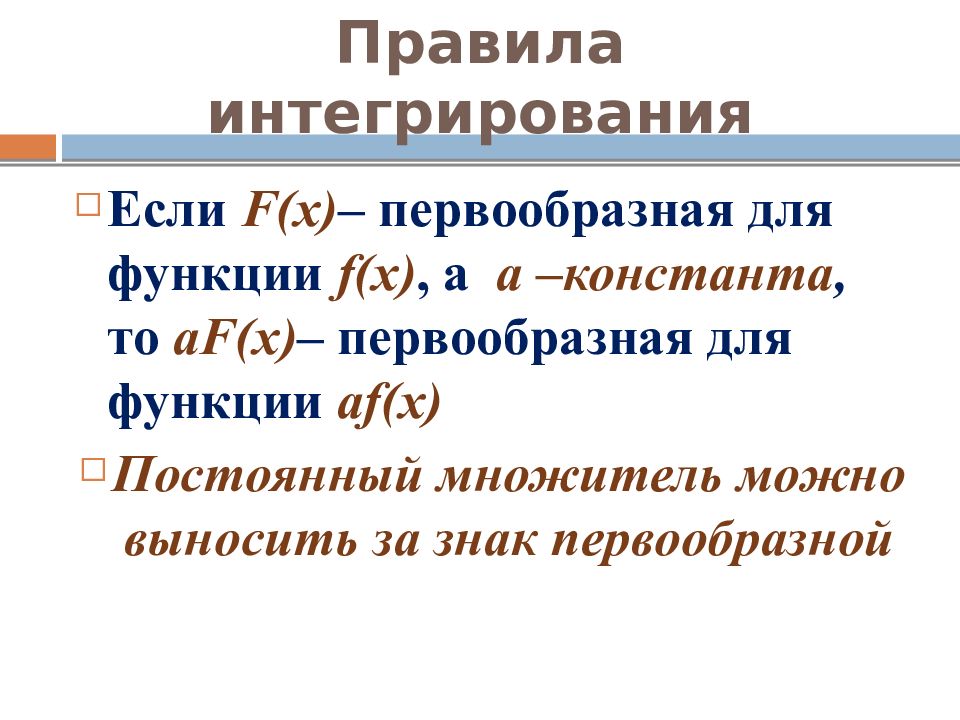 Правила интегрирования

Если $F(x)$– первообразная для функции $f(x)$, а $a$ –константа, то $aF(x)$– первообразная для функции $af(x)$

Постоянный множитель можно выносить за знак первообразной